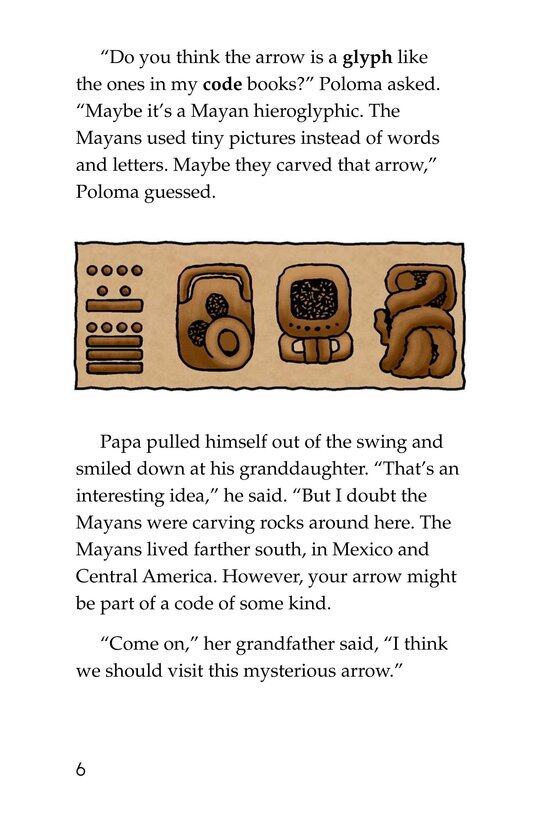 "Do you think the arrow is a glyph like the ones in my code books?" Poloma asked. "Maybe it's a Mayan hieroglyphic. The Mayans used tiny pictures instead of words and letters. Maybe they carved that arrow," Poloma guessed.

Papa pulled himself out of the swing and smiled down at his granddaughter. "That's an interesting idea," he said. "But I doubt the Mayans were carving rocks around here. The Mayans lived farther south, in Mexico and Central America. However, your arrow might be part of a code of some kind.

"Come on," her grandfather said, "I think we should visit this mysterious arrow."

6